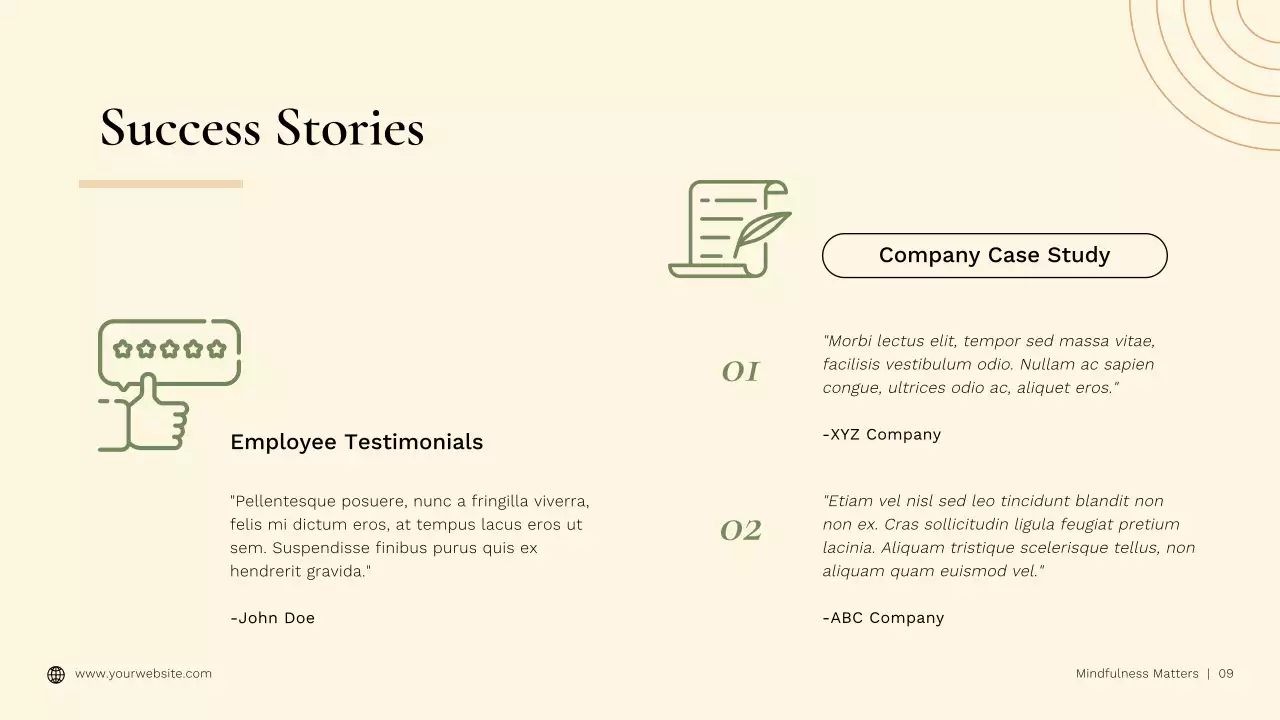 Success Stories

Employee Testimonials

"Pellentesque posuere, nunc a fringilla viverra, felis mi dictum eros, at tempus lacus eros ut sem. Suspendisse finibus purus quis ex hendrerit gravida."

-John Doe

Company Case Study

01

"Morbi lectus elit, tempor sed massa vitae, facilisis vestibulum odio. Nullam ac sapien congue, ultrices odio ac, aliquet eros."

-XYZ Company

02

"Etiam vel nisl sed leo tincidunt blandit non non ex. Cras sollicitudin ligula feugiat pretium lacinia. Aliquam tristique scelerisque tellus, non aliquam quam euismod vel."

-ABC Company

www.yourwebsite.com

Mindfulness Matters | 09